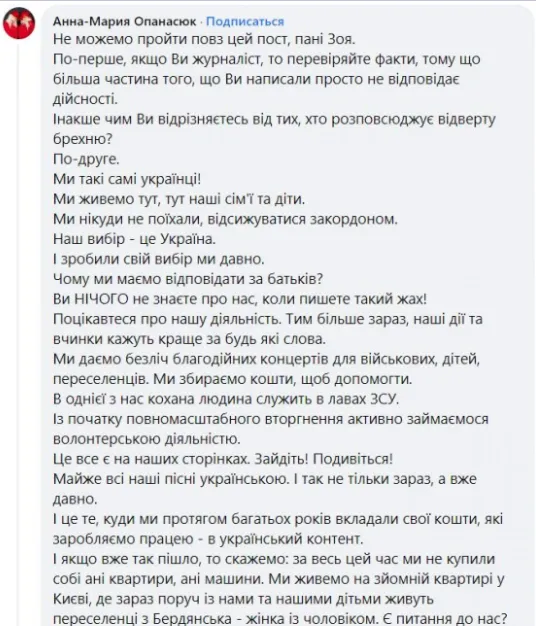 Анна-Мария Опанасюк · Подписаться
Не можемо пройти повз цей пост, пані Зоя.
По-перше, якщо Ви журналіст, то перевіряйте факти, тому що більша частина того, що Ви написали просто не відповідає дійсності.
Інакше чим Ви відрізняєтесь від тих, хто розповсюджує відверту брехню?
По-друге.
Ми такі самі українці!
Ми живемо тут, тут наші сім'ї та діти.
Ми нікуди не поїхали, відсижуватися закордоном.
Наш вибір - це Україна.
І зробили свій вибір ми давно.
Чому ми маємо відповідати за батьків?
Ви НІЧОГО не знаєте про нас, коли пишете такий жах!
Поцікавтеся про нашу діяльність. Тим більше зараз, наші дії та вчинки кажуть краще за будь які слова.
Ми даємо безліч благодійних концертів для військових, дітей, переселенців. Ми збираємо кошти, щоб допомогти.
В однієї з нас кохана людина служить в лавах ЗСУ.
Із початку повномасштабного вторгнення активно займаємося волонтерською діяльністю.
Це все є на наших сторінках. Зайдіть! Подивіться!
Майже всі наші пісні українською. І так не тільки зараз, а вже давно.
І це те, куди ми протягом багатьох років вкладали свої кошти, які заробляємо працею - в український контент.
І якщо вже так пішло, то скажемо: за весь цей час ми не купили собі ані квартири, ані машини. Ми живемо на зйомній квартирі у Києві, де зараз поруч із нами та нашими дітьми живуть переселенці з Бердянська - жінка із чоловіком. Є питання до нас?